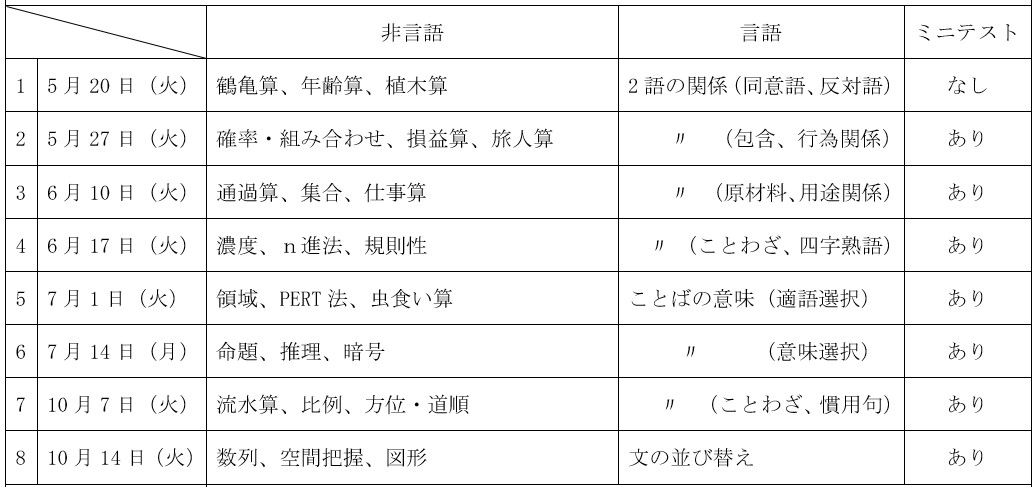 |  |  | 非言語 | 言語 | ミニテスト |
|---|---|---|---|---|
| 1 | 5月20日（火） | 鶴亀算、年齢算、植木算 | 2語の関係（同意語、反対語） | なし |
| 2 | 5月27日（火） | 確率・組み合わせ、損益算、旅人算 | 〃 （包含、行為関係） | あり |
| 3 | 6月10日（火） | 通過算、集合、仕事算 | 〃 （原材料、用途関係） | あり |
| 4 | 6月17日（火） | 濃度、n進法、規則性 | 〃 （ことわざ、四字熟語） | あり |
| 5 | 7月1日（火） | 領域、PERT法、虫食い算 | ことばの意味（適語選択） | あり |
| 6 | 7月14日（月） | 命題、推理、暗号 | 〃 （意味選択） | あり |
| 7 | 10月7日（火） | 流水算、比例、方位・道順 | 〃 （ことわざ、慣用句） | あり |
| 8 | 10月14日（火） | 数列、空間把握、図形 | 文の並び替え | あり |